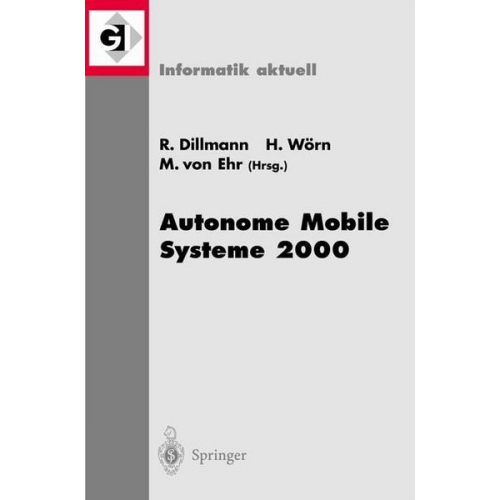 GI

Informatik aktuell

R. Dillmann H. Wörn
M. von Ehr (Hrsg.)

Autonome Mobile Systeme 2000

Springer